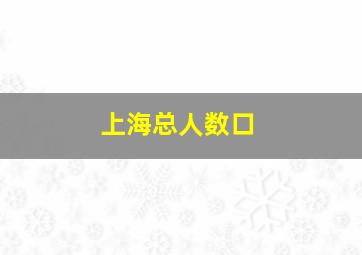 上海总人数口